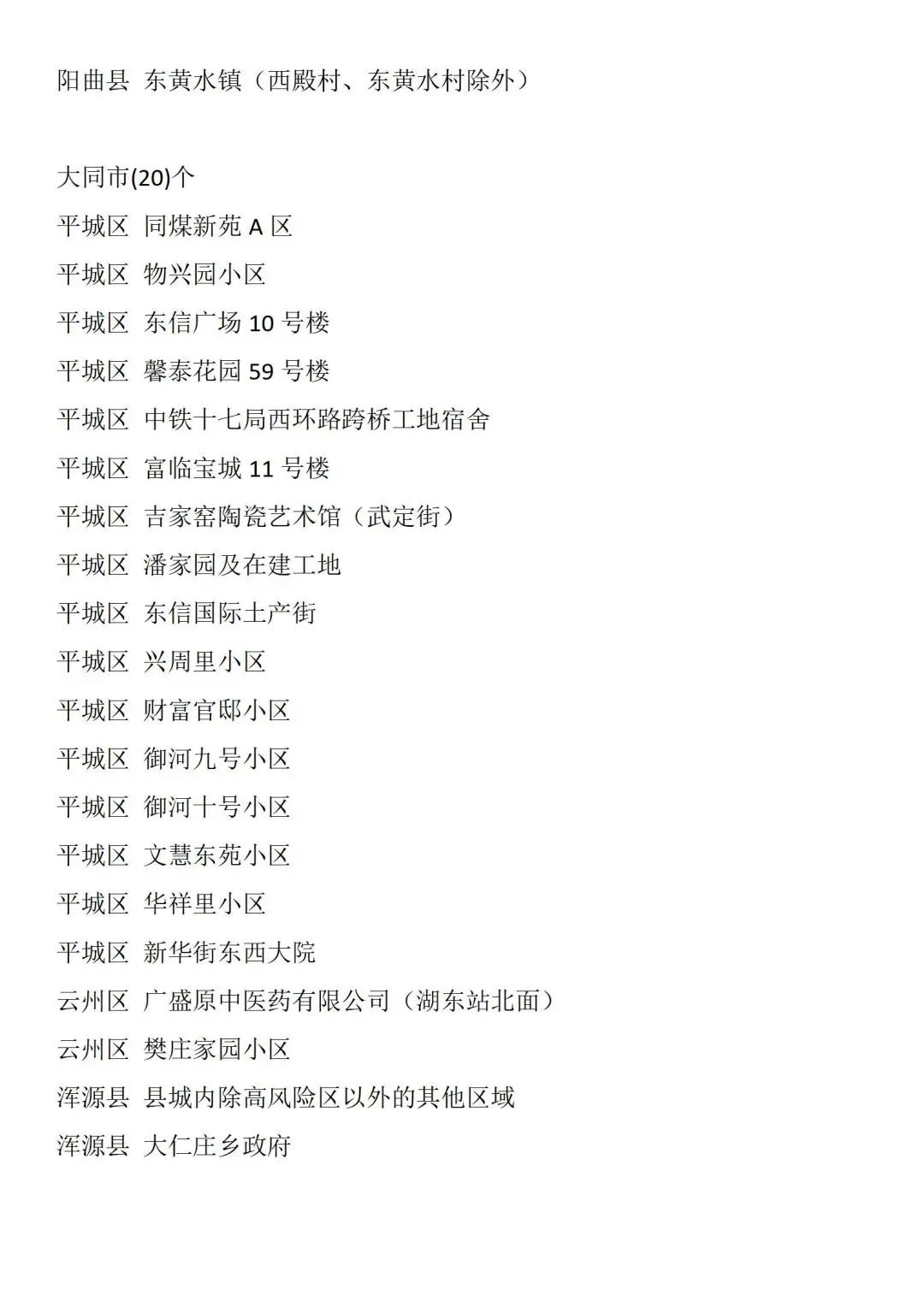 阳曲县 东黄水镇（西殿村、东黄水村除外）

大同市(20)个
平城区 同煤新苑 A 区
平城区 物兴园小区
平城区 东信广场 10 号楼
平城区 馨泰花园 59 号楼
平城区 中铁十七局西环路跨桥工地宿舍
平城区 富临宝城 11 号楼
平城区 吉家窑陶瓷艺术馆（武定街）
平城区 潘家园及在建工地
平城区 东信国际土产街
平城区 兴周里小区
平城区 财富官邸小区
平城区 御河九号小区
平城区 御河十号小区
平城区 文慧东苑小区
平城区 华祥里小区
平城区 新华街东西大院
云州区 广盛原中医药有限公司（湖东站北面）
云州区 樊庄家园小区
浑源县 县城内除高风险区以外的其他区域
浑源县 大仁庄乡政府